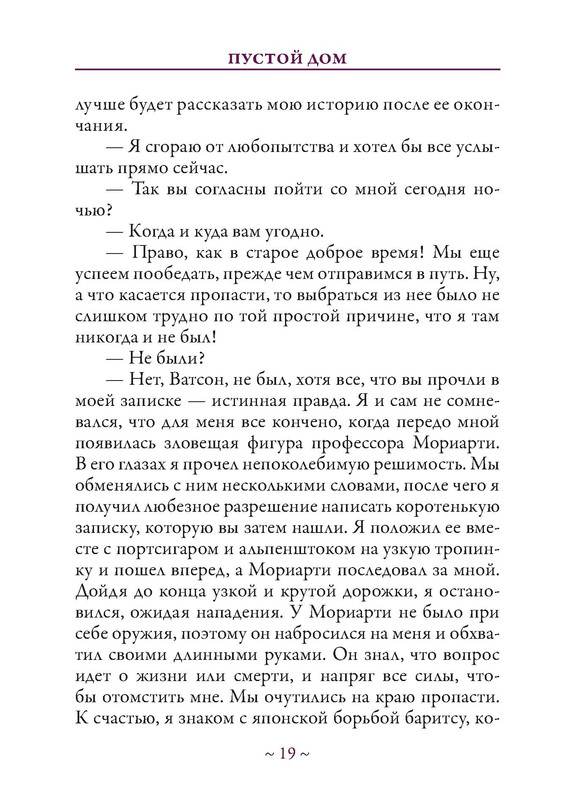 ПУСТОЙ ДОМ

лучше будет рассказать мою историю после ее окончания.

— Я сгораю от любопытства и хотел бы все услышать прямо сейчас.

— Так вы согласны пойти со мной сегодня ночью?

— Когда и куда вам угодно.

— Право, как в старое доброе время! Мы еще успеем пообедать, прежде чем отправимся в путь. Ну, а что касается пропасти, то выбраться из нее было не слишком трудно по той простой причине, что я там никогда и не был!

— Не были?

— Нет, Ватсон, не был, хотя все, что вы прочли в моей записке — истинная правда. Я и сам не сомневался, что для меня все кончено, когда передо мной появилась зловещая фигура профессора Мориарти. В его глазах я прочел непоколебимую решимость. Мы обменялись с ним несколькими словами, после чего я получил любезное разрешение написать коротенькую записку, которую вы затем нашли. Я положил ее вместе с портсигаром и альпенштоком на узкую тропинку и пошел вперед, а Мориарти последовал за мной. Дойдя до конца узкой и крутой дорожки, я остановился, ожидая нападения. У Мориарти не было при себе оружия, поэтому он набросился на меня и обхватил своими длинными руками. Он знал, что вопрос идет о жизни или смерти, и напряг все силы, чтобы отомстить мне. Мы очутились на краю пропасти. К счастью, я знаком с японской борьбой баритсу, ко-

~ 19 ~